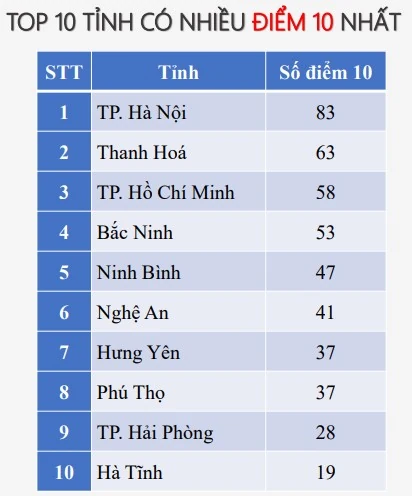 TOP 10 TỈNH CÓ NHIỀU ĐIỂM 10 NHẤT

| STT | Tỉnh | Số điểm 10 |
|---|---|---|
| 1 | TP. Hà Nội | 83 |
| 2 | Thanh Hoá | 63 |
| 3 | TP. Hồ Chí Minh | 58 |
| 4 | Bắc Ninh | 53 |
| 5 | Ninh Bình | 47 |
| 6 | Nghệ An | 41 |
| 7 | Hưng Yên | 37 |
| 8 | Phú Thọ | 37 |
| 9 | TP. Hải Phòng | 28 |
| 10 | Hà Tĩnh | 19 |